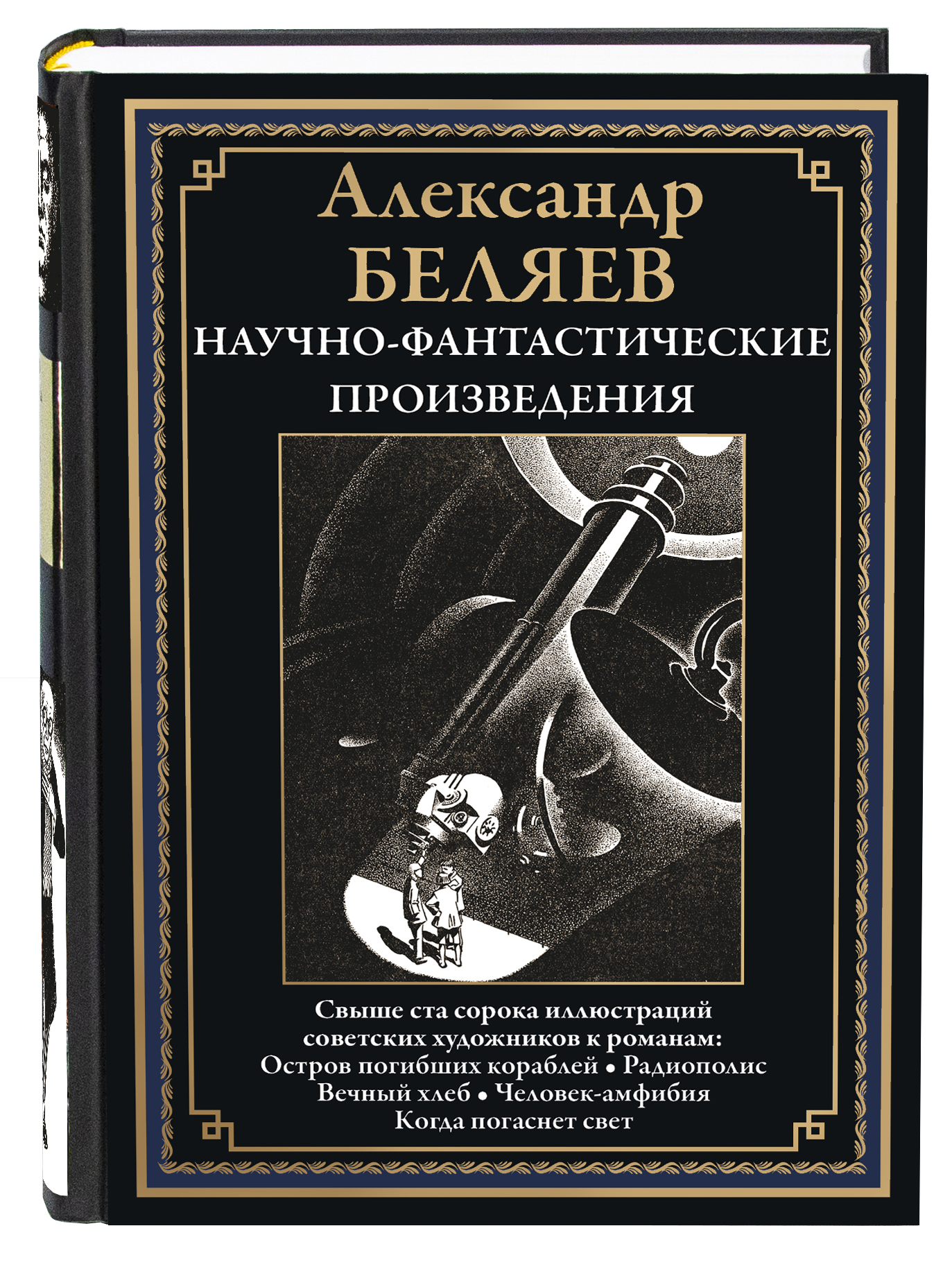 Александр
БЕЛЯЕВ
НАУЧНО-ФАНТАСТИЧЕСКИЕ ПРОИЗВЕДЕНИЯ

Свыше ста сорока иллюстраций советских художников к романам:
Остров погибших кораблей • Радиополис
Вечный хлеб • Человек-амфибия
Когда погаснет свет